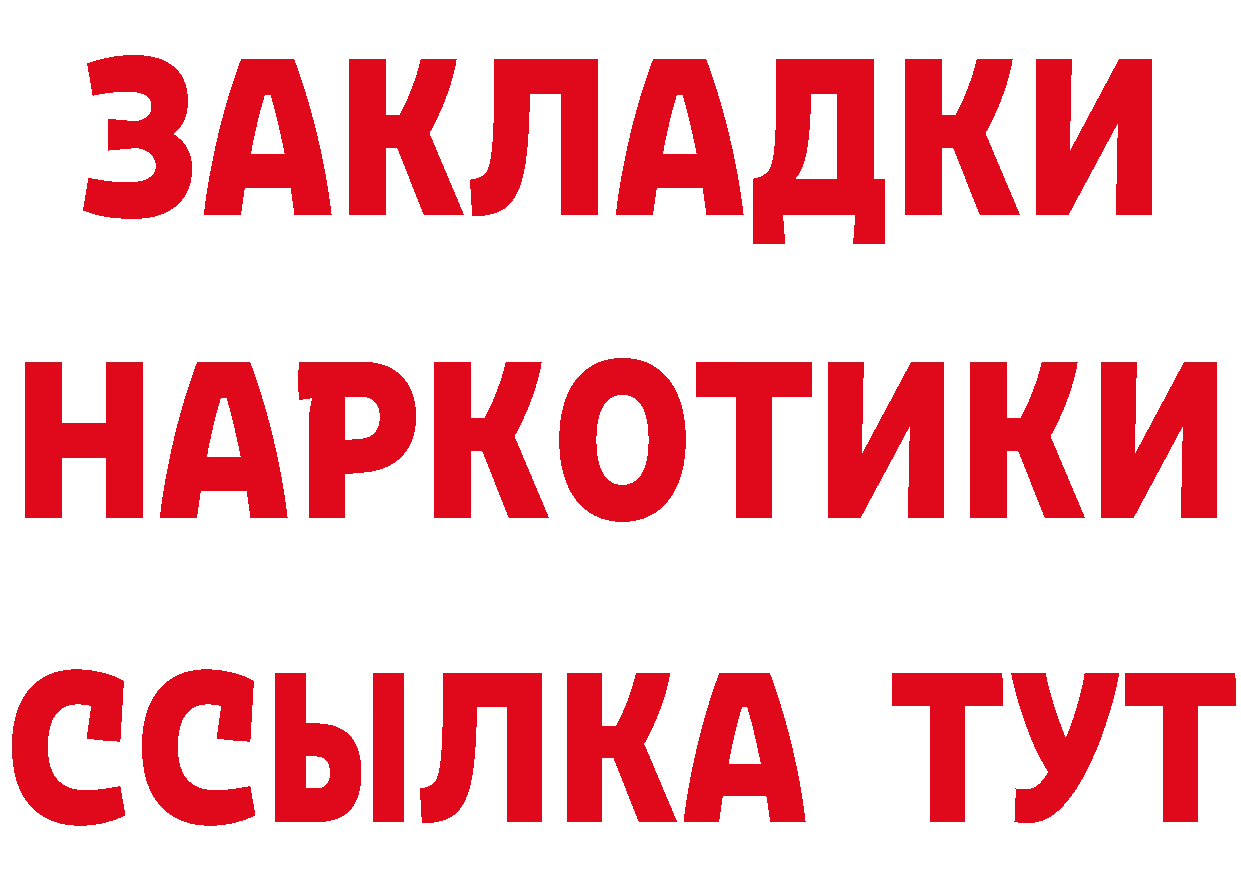 ЗАКЛАДКИ
НАРКОТИКИ
ССЫЛКА ТУТ